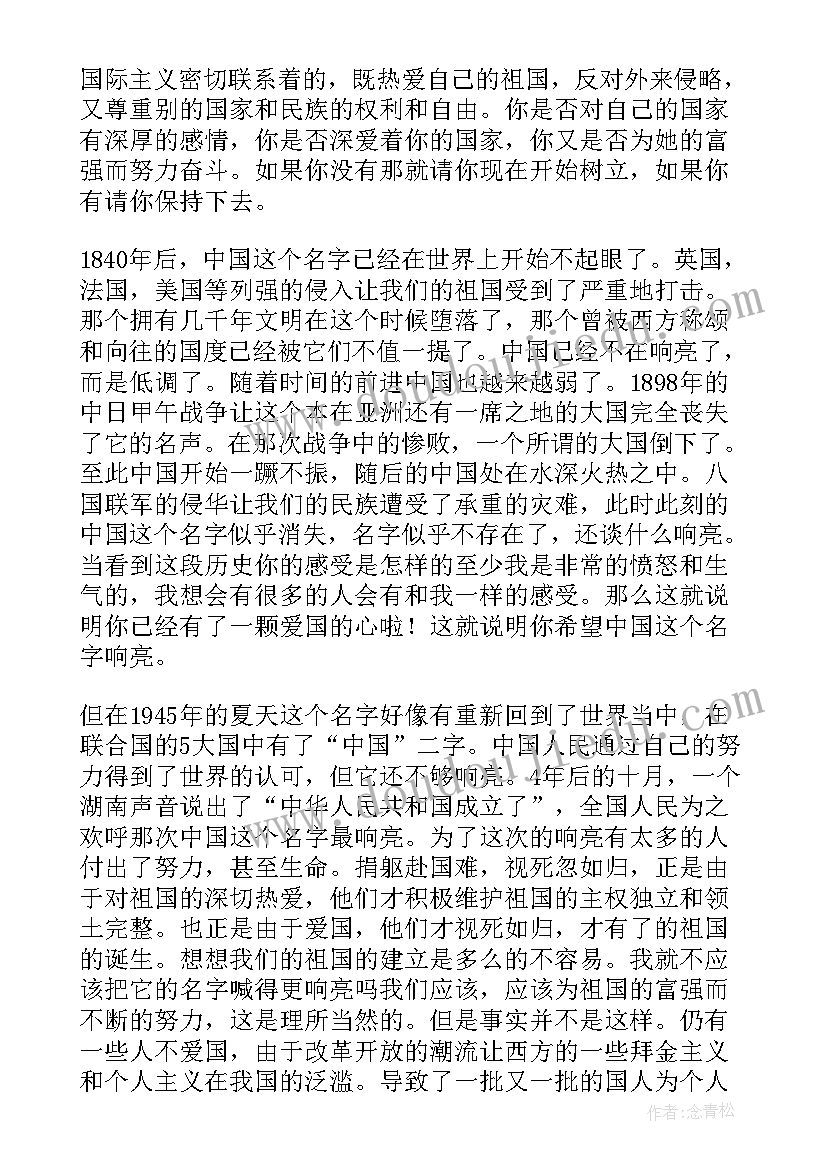 国际主义密切联系着的，既热爱自己的祖国，反对外来侵略，又尊重别的国家和民族的权利和自由。你是否对自己的国家有深厚的感情，你是否深爱着你的国家，你又是否为她的富强而努力奋斗。如果你没有那就请你现在开始树立，如果你有请你保持下去。

1840年后，中国这个名字已经在世界上开始不起眼了。英国，法国，美国等列强的侵入让我们的祖国受到了严重地打击。那个拥有几千年文明在这个时候堕落了，那个曾被西方称颂和向往的国度已经被它们不值一提了。中国已经不在响亮了，而是低调了。随着时间的前进中国也越来越弱了。1898年的中日甲午战争让这个本在亚洲还有一席之地的大国完全丧失了它的名声。在那次战争中的惨败，一个所谓的大国倒下了。至此中国开始一蹶不振，随后的中国处在水深火热之中。八国联军的侵华让我们的民族遭受了承重的灾难，此时此刻的中国这个名字似乎消失，名字似乎不存在了，还谈什么响亮。当看到这段历史你的感受是怎样的至少我是非常的愤怒和生气的，我想会有很多的人会有和我一样的感受。那么这就说明你已经有了一颗爱国的心啦！这就说明你希望中国这个名字响亮。

但在1945年的夏天这个名字好像有重新回到了世界当中，在联合国的5大国中有了“中国”二字。中国人民通过自己的努力得到了世界的认可，但它还不够响亮。4年后的十月，一个湖南声音说出了“中华人民共和国成立了”，全国人民为之欢呼那次中国这个名字最响亮。为了这次的响亮有太多的人付出了努力，甚至生命。捐躯赴国难，视死忽如归，正是由于对祖国的深切热爱，他们才积极维护祖国的主权独立和领土完整。也正是由于爱国，他们才视死如归，才有了的祖国的诞生。想想我们的祖国的建立是多么的不容易。我就不应该把它的名字喊得更响亮吗我们应该，应该为祖国的富强而不断的努力，这是理所当然的。但是事实并不是这样。仍有一些人不爱国，由于改革开放的潮流让西方的一些拜金主义和个人主义在我国的泛滥。导致了一批又一批的国人为个人

作者：念青松